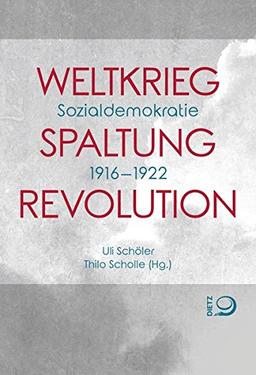 WELTKRIEG
Sozialdemokratie
SPALTUNG
1916–1922
REVOLUTION

Uli Schöler
Thilo Scholle (Hg.)

DIETZ